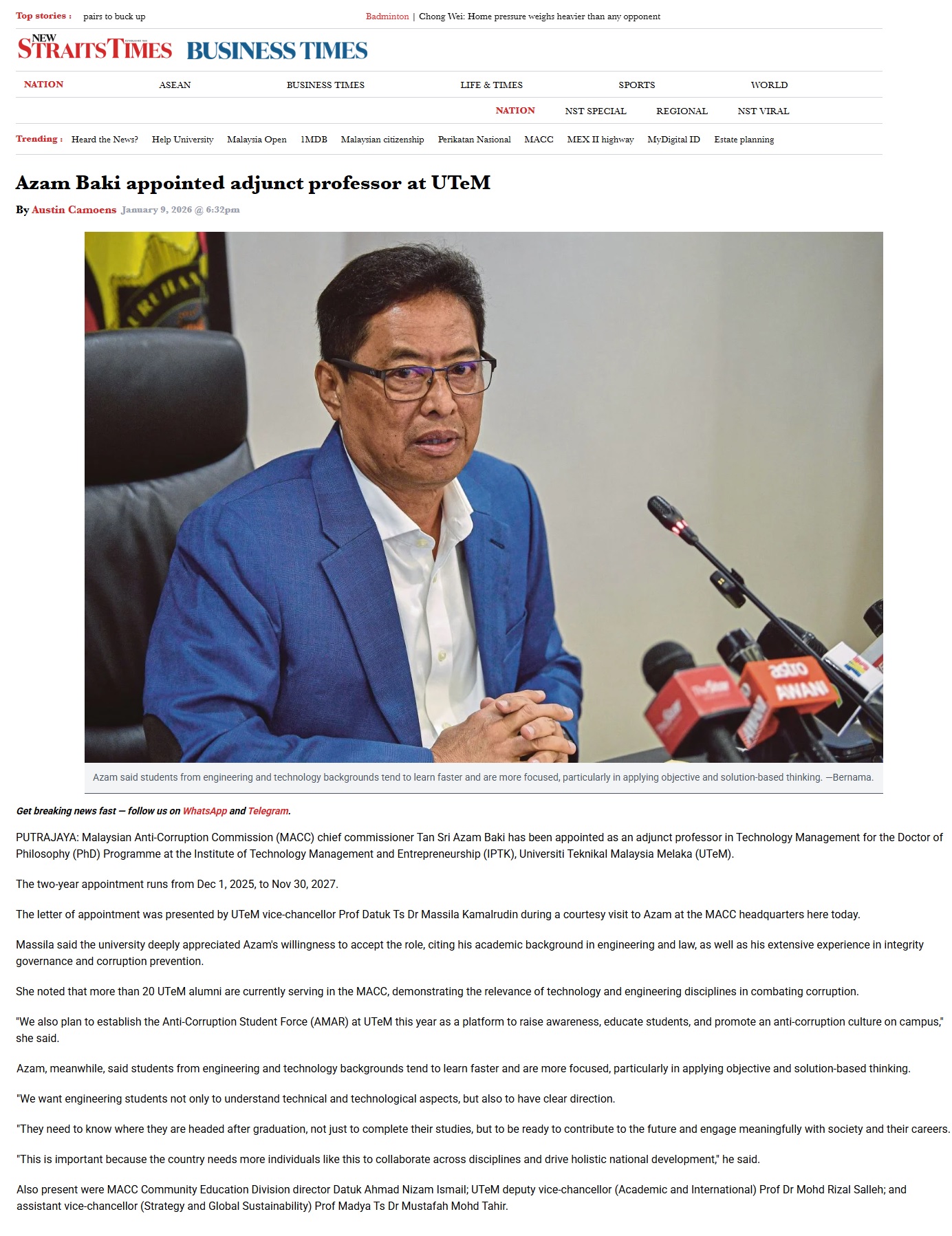 Top stories : pairs to buck up

Badminton | Chong Wei: Home pressure weighs heavier than any opponent

NEW STRAITS TIMES BUSINESS TIMES

NATION ASEAN BUSINESS TIMES LIFE & TIMES SPORTS WORLD

NATION NST SPECIAL REGIONAL NST VIRAL

Trending : Heard the News? Help University Malaysia Open 1MDB Malaysian citizenship Perikatan Nasional MACC MEX II highway MyDigital ID Estate planning

Azam Baki appointed adjunct professor at UTeM

By Austin Camoens January 9, 2026 @ 6:32pm

astro AWANI

Azam said students from engineering and technology backgrounds tend to learn faster and are more focused, particularly in applying objective and solution-based thinking. —Bernama.

Get breaking news fast — follow us on WhatsApp and Telegram.

PUTRAJAYA: Malaysian Anti-Corruption Commission (MACC) chief commissioner Tan Sri Azam Baki has been appointed as an adjunct professor in Technology Management for the Doctor of Philosophy (PhD) Programme at the Institute of Technology Management and Entrepreneurship (IPTK), Universiti Teknikal Malaysia Melaka (UTeM).

The two-year appointment runs from Dec 1, 2025, to Nov 30, 2027.

The letter of appointment was presented by UTeM vice-chancellor Prof Datuk Ts Dr Massila Kamalrudin during a courtesy visit to Azam at the MACC headquarters here today.

Massila said the university deeply appreciated Azam's willingness to accept the role, citing his academic background in engineering and law, as well as his extensive experience in integrity governance and corruption prevention.

She noted that more than 20 UTeM alumni are currently serving in the MACC, demonstrating the relevance of technology and engineering disciplines in combating corruption.

"We also plan to establish the Anti-Corruption Student Force (AMAR) at UTeM this year as a platform to raise awareness, educate students, and promote an anti-corruption culture on campus," she said.

Azam, meanwhile, said students from engineering and technology backgrounds tend to learn faster and are more focused, particularly in applying objective and solution-based thinking.

"We want engineering students not only to understand technical and technological aspects, but also to have clear direction.

"They need to know where they are headed after graduation, not just to complete their studies, but to be ready to contribute to the future and engage meaningfully with society and their careers.

"This is important because the country needs more individuals like this to collaborate across disciplines and drive holistic national development," he said.

Also present were MACC Community Education Division director Datuk Ahmad Nizam Ismail; UTeM deputy vice-chancellor (Academic and International) Prof Dr Mohd Rizal Salleh; and assistant vice-chancellor (Strategy and Global Sustainability) Prof Madya Ts Dr Mustafah Mohd Tahir.